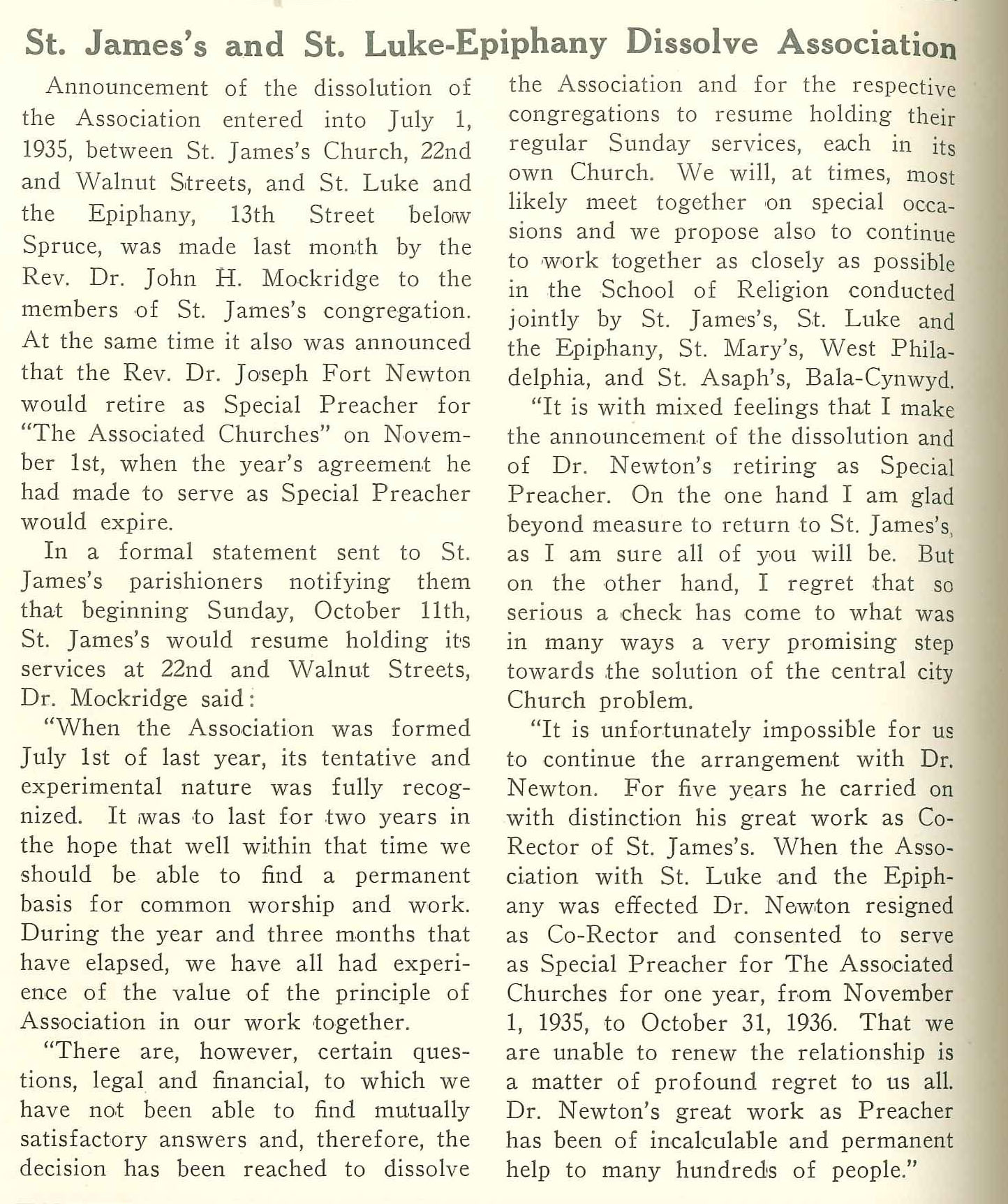 St. James's and St. Luke-Epiphany Dissolve Association

Announcement of the dissolution of the Association entered into July 1, 1935, between St. James's Church, 22nd and Walnut Streets, and St. Luke and the Epiphany, 13th Street below Spruce, was made last month by the Rev. Dr. John H. Mockridge to the members of St. James's congregation. At the same time it also was announced that the Rev. Dr. Joseph Fort Newton would retire as Special Preacher for "The Associated Churches" on November 1st, when the year's agreement he had made to serve as Special Preacher would expire.

In a formal statement sent to St. James's parishioners notifying them that beginning Sunday, October 11th, St. James's would resume holding its services at 22nd and Walnut Streets, Dr. Mockridge said:

"When the Association was formed July 1st of last year, its tentative and experimental nature was fully recognized. It was to last for two years in the hope that well within that time we should be able to find a permanent basis for common worship and work. During the year and three months that have elapsed, we have all had experience of the value of the principle of Association in our work together.

"There are, however, certain questions, legal and financial, to which we have not been able to find mutually satisfactory answers and, therefore, the decision has been reached to dissolve the Association and for the respective congregations to resume holding their regular Sunday services, each in its own Church. We will, at times, most likely meet together on special occasions and we propose also to continue to work together as closely as possible in the School of Religion conducted jointly by St. James's, St. Luke and the Epiphany, St. Mary's, West Philadelphia, and St. Asaph's, Bala-Cynwyd.

"It is with mixed feelings that I make the announcement of the dissolution and of Dr. Newton's retiring as Special Preacher. On the one hand I am glad beyond measure to return to St. James's, as I am sure all of you will be. But on the other hand, I regret that so serious a check has come to what was in many ways a very promising step towards the solution of the central city Church problem.

"It is unfortunately impossible for us to continue the arrangement with Dr. Newton. For five years he carried on with distinction his great work as Co-Rector of St. James's. When the Association with St. Luke and the Epiphany was effected Dr. Newton resigned as Co-Rector and consented to serve as Special Preacher for The Associated Churches for one year, from November 1, 1935, to October 31, 1936. That we are unable to renew the relationship is a matter of profound regret to us all. Dr. Newton's great work as Preacher has been of incalculable and permanent help to many hundreds of people."